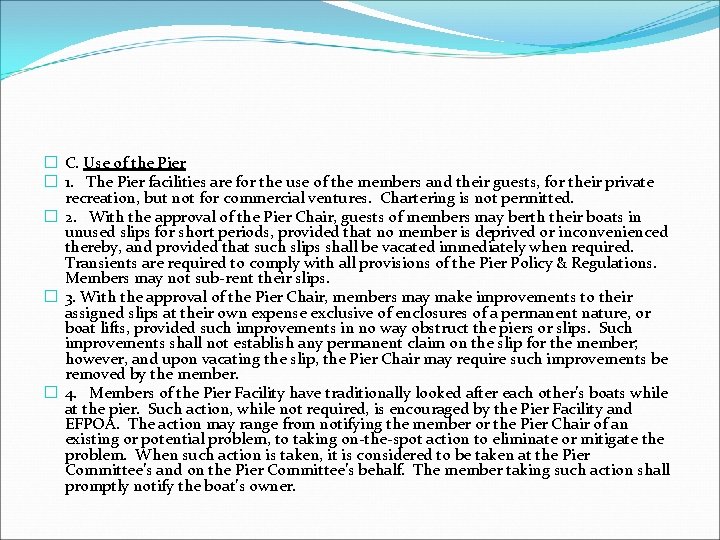 C. Use of the Pier

1. The Pier facilities are for the use of the members and their guests, for their private recreation, but not for commercial ventures. Chartering is not permitted.

2. With the approval of the Pier Chair, guests of members may berth their boats in unused slips for short periods, provided that no member is deprived or inconvenienced thereby, and provided that such slips shall be vacated immediately when required. Transients are required to comply with all provisions of the Pier Policy & Regulations. Members may not sub-rent their slips.

3. With the approval of the Pier Chair, members may make improvements to their assigned slips at their own expense exclusive of enclosures of a permanent nature, or boat lifts, provided such improvements in no way obstruct the piers or slips. Such improvements shall not establish any permanent claim on the slip for the member; however, and upon vacating the slip, the Pier Chair may require such improvements be removed by the member.

4. Members of the Pier Facility have traditionally looked after each other's boats while at the pier. Such action, while not required, is encouraged by the Pier Facility and EFPOA. The action may range from notifying the member or the Pier Chair of an existing or potential problem, to taking on-the-spot action to eliminate or mitigate the problem. When such action is taken, it is considered to be taken at the Pier Committee's and on the Pier Committee's behalf. The member taking such action shall promptly notify the boat's owner.